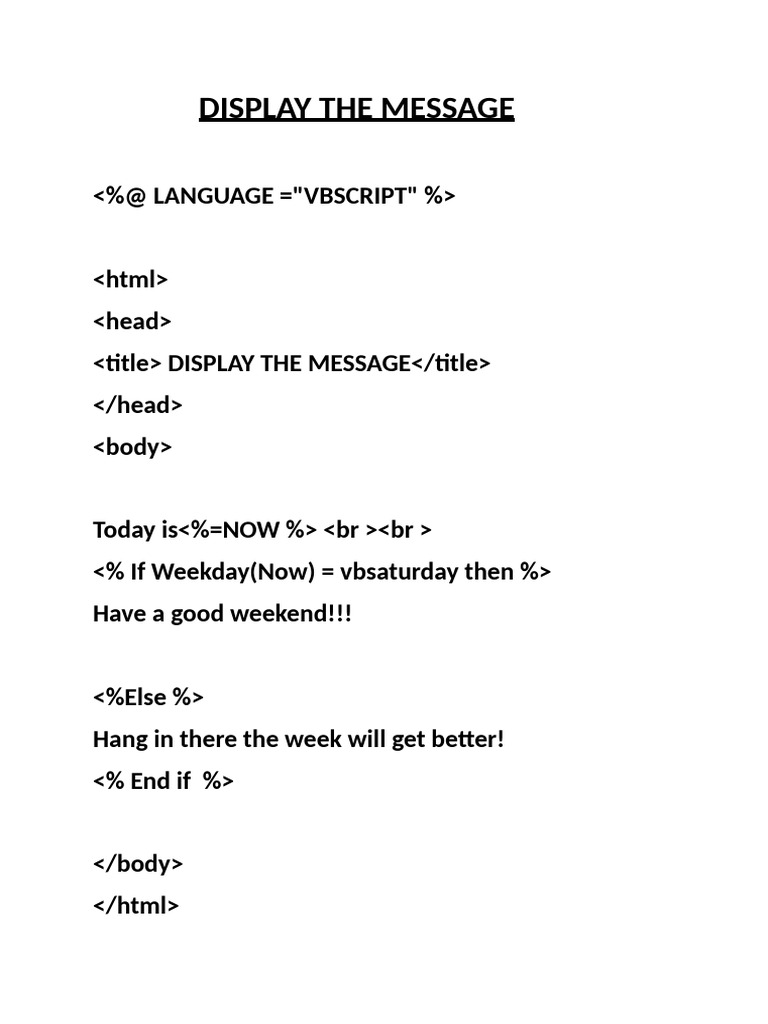 DISPLAY THE MESSAGE

<%@ LANGUAGE ="VBSCRIPT" %>

<html>
<head>
<title> DISPLAY THE MESSAGE</title>
</head>
<body>

Today is<%=NOW %> <br ><br >
<% If Weekday(Now) = vbsaturday then %>
Have a good weekend!!!

<%Else %>
Hang in there the week will get better!
<% End if %>

</body>
</html>